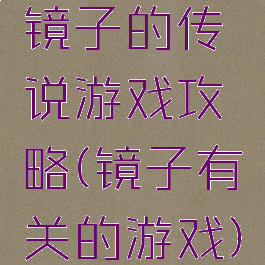 镜子的传说游戏攻略(镜子有关的游戏)